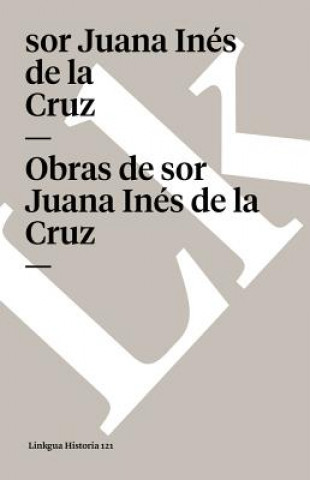 sor Juana Inés de la Cruz

—

Obras de sor Juana Inés de la Cruz

—

Linkgua Historia 121